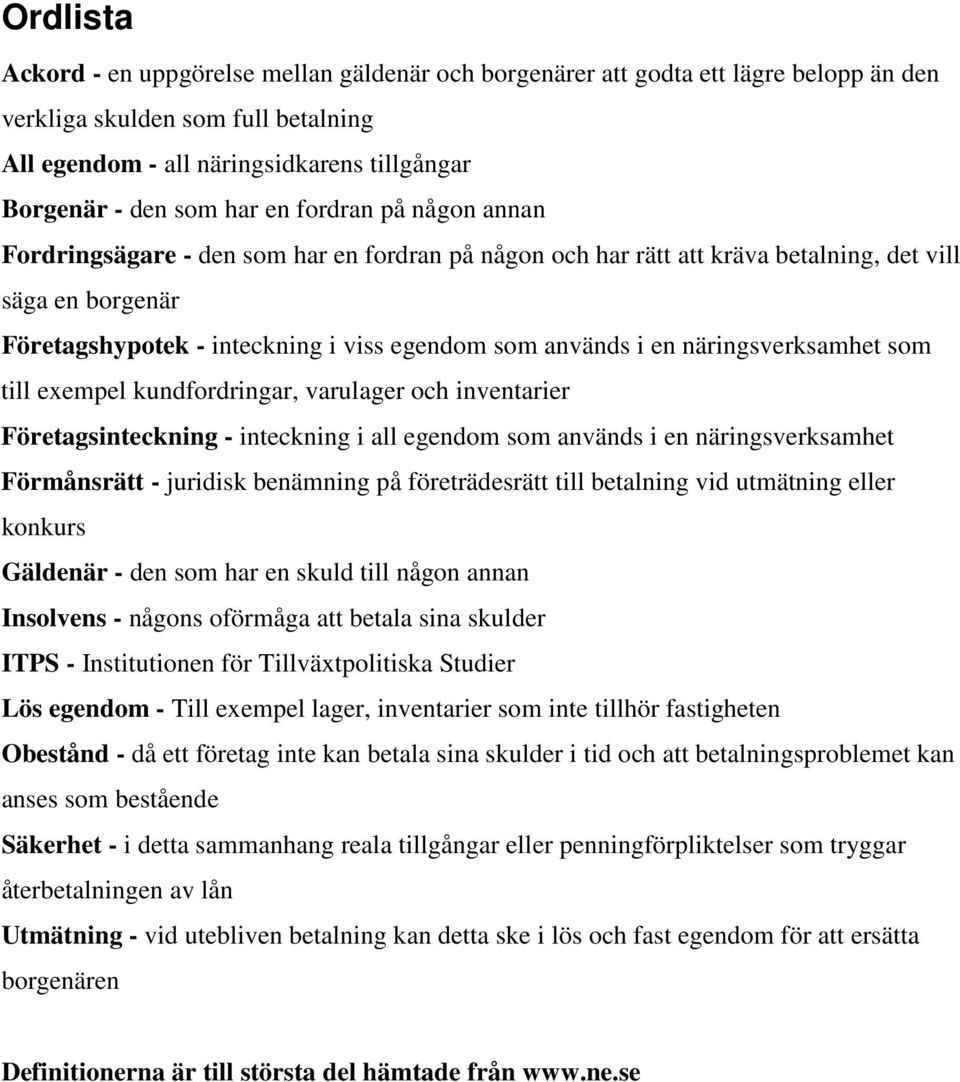 Ordlista

Ackord - en uppgörelse mellan gäldenär och borgenärer att godta ett lägre belopp än den verkliga skulden som full betalning

All egendom - all näringsidkarens tillgångar

Borgenär - den som har en fordran på någon annan

Fordringsägare - den som har en fordran på någon och har rätt att kräva betalning, det vill säga en borgenär

Företagshypotek - inteckning i viss egendom som används i en näringsverksamhet som till exempel kundfordringar, varulager och inventarier

Företagsinteckning - inteckning i all egendom som används i en näringsverksamhet

Förmånsrätt - juridisk benämning på företrädesrätt till betalning vid utmätning eller konkurs

Gäldenär - den som har en skuld till någon annan

Insolvens - någons oförmåga att betala sina skulder

ITPS - Institutionen för Tillväxtpolitiska Studier

Lös egendom - Till exempel lager, inventarier som inte tillhör fastigheten

Obestånd - då ett företag inte kan betala sina skulder i tid och att betalningsproblemet kan anses som bestående

Säkerhet - i detta sammanhang reala tillgångar eller penningförpliktelser som tryggar återbetalningen av lån

Utmätning - vid utebliven betalning kan detta ske i lös och fast egendom för att ersätta borgenären

Definitionerna är till största del hämtade från www.ne.se